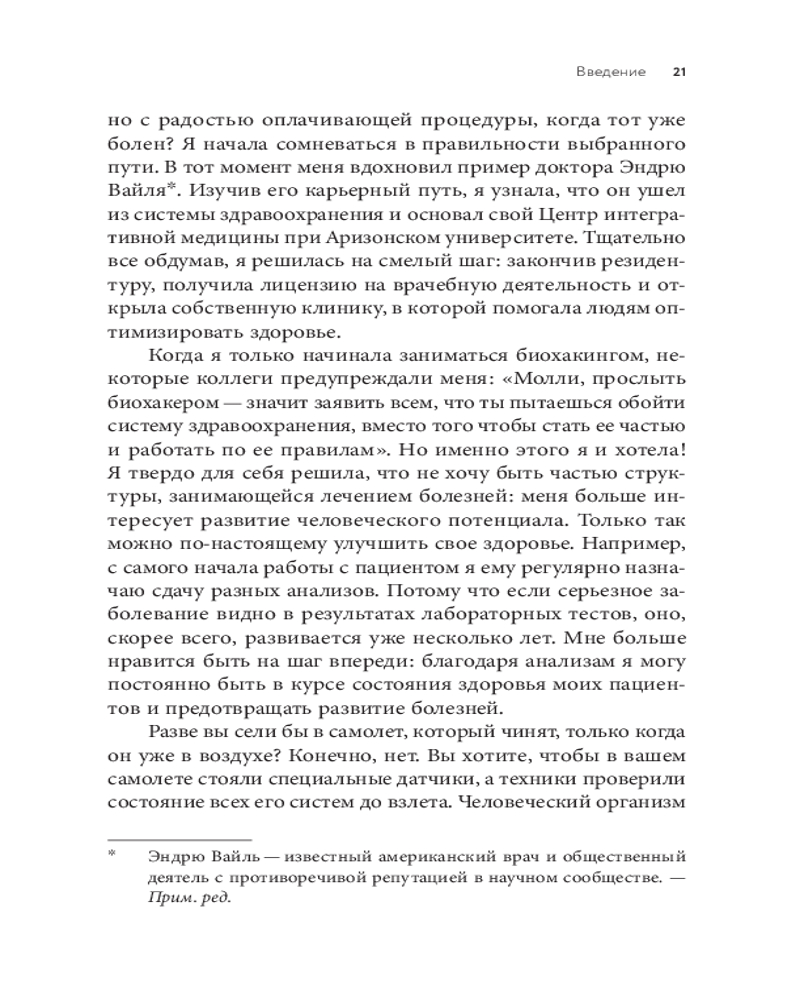 Введение 21

но с радостью оплачивающей процедуры, когда тот уже болен? Я начала сомневаться в правильности выбранного пути. В тот момент меня вдохновил пример доктора Эндрю Вайля*. Изучив его карьерный путь, я узнала, что он ушел из системы здравоохранения и основал свой Центр интегративной медицины при Аризонском университете. Тщательно все обдумав, я решилась на смелый шаг: закончив резидентуру, получила лицензию на врачебную деятельность и открыла собственную клинику, в которой помогала людям оптимизировать здоровье.

Когда я только начинала заниматься биохакингом, некоторые коллеги предупреждали меня: «Молли, прослыть биохакером — значит заявить всем, что ты пытаешься обойти систему здравоохранения, вместо того чтобы стать ее частью и работать по ее правилам». Но именно этого я и хотела! Я твердо для себя решила, что не хочу быть частью структуры, занимающейся лечением болезней: меня больше интересует развитие человеческого потенциала. Только так можно по-настоящему улучшить свое здоровье. Например, с самого начала работы с пациентом я ему регулярно назначаю сдачу разных анализов. Потому что если серьезное заболевание видно в результатах лабораторных тестов, оно, скорее всего, развивается уже несколько лет. Мне больше нравится быть на шаг впереди: благодаря анализам я могу постоянно быть в курсе состояния здоровья моих пациентов и предотвращать развитие болезней.

Разве вы сели бы в самолет, который чинят, только когда он уже в воздухе? Конечно, нет. Вы хотите, чтобы в вашем самолете стояли специальные датчики, а техники проверили состояние всех его систем до взлета. Человеческий организм

* Эндрю Вайль — известный американский врач и общественный деятель с противоречивой репутацией в научном сообществе. — Прим. ред.